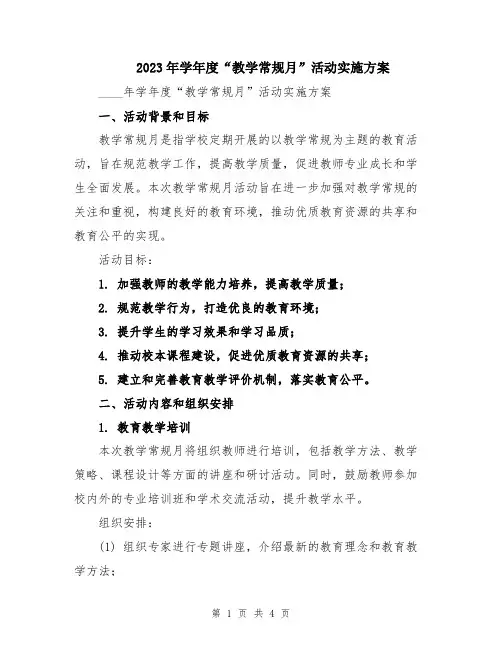 2023年学年度“教学常规月”活动实施方案

____年学年度“教学常规月”活动实施方案

一、活动背景和目标

教学常规月是指学校定期开展的以教学常规为主题的教育活动，旨在规范教学工作，提高教学质量，促进教师专业成长和学生全面发展。本次教学常规月活动旨在进一步加强对教学常规的关注和重视，构建良好的教育环境，推动优质教育资源的共享和教育公平的实现。

活动目标：

1. 加强教师的教学能力培养，提高教学质量；

2. 规范教学行为，打造优良的教育环境；

3. 提升学生的学习效果和学习品质；

4. 推动校本课程建设，促进优质教育资源的共享；

5. 建立和完善教育教学评价机制，落实教育公平。

二、活动内容和组织安排

1. 教育教学培训

本次教学常规月将组织教师进行培训，包括教学方法、教学策略、课程设计等方面的讲座和研讨活动。同时，鼓励教师参加校内外的专业培训班和学术交流活动，提升教学水平。

组织安排：

(1) 组织专家进行专题讲座，介绍最新的教育理念和教育教学方法；

第 1 页 共 4 页